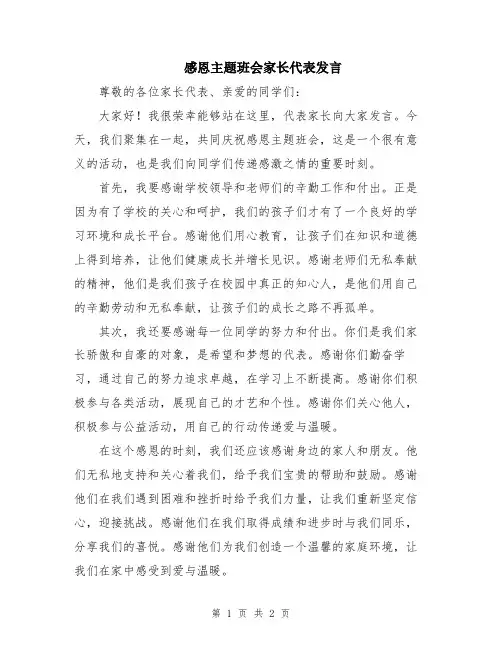 感恩主题班会家长代表发言

尊敬的各位家长代表、亲爱的同学们：

大家好！我很荣幸能够站在这里，代表家长向大家发言。今天，我们聚集在一起，共同庆祝感恩主题班会，这是一个很有意义的活动，也是我们向同学们传递感激之情的重要时刻。

首先，我要感谢学校领导和老师们的辛勤工作和付出。正是因为有了学校的关心和呵护，我们的孩子们才有了一个良好的学习环境和成长平台。感谢他们用心教育，让孩子们在知识和道德上得到培养，让他们健康成长并增长见识。感谢老师们无私奉献的精神，他们是我们孩子在校园中真正的知心人，是他们用自己的辛勤劳动和无私奉献，让孩子们的成长之路不再孤单。

其次，我还要感谢每一位同学的努力和付出。你们是我们家长骄傲和自豪的对象，是希望和梦想的代表。感谢你们勤奋学习，通过自己的努力追求卓越，在学习上不断提高。感谢你们积极参与各类活动，展现自己的才艺和个性。感谢你们关心他人，积极参与公益活动，用自己的行动传递爱与温暖。

在这个感恩的时刻，我们还应该感谢身边的家人和朋友。他们无私地支持和关心着我们，给予我们宝贵的帮助和鼓励。感谢他们在我们遇到困难和挫折时给予我们力量，让我们重新坚定信心，迎接挑战。感谢他们在我们取得成绩和进步时与我们同乐，分享我们的喜悦。感谢他们为我们创造一个温馨的家庭环境，让我们在家中感受到爱与温暖。

第 1 页 共 2 页